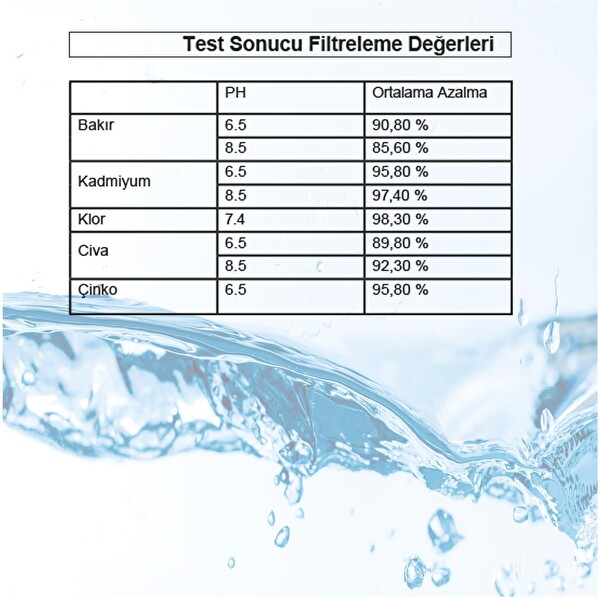 Test Sonucu Filtreleme Değerleri

|  | PH | Ortalama Azalma |
|---|---|---|
| Bakır | 6.5 | 90,80 % |
|  | 8.5 | 85,60 % |
| Kadmiyum | 6.5 | 95,80 % |
|  | 8.5 | 97,40 % |
| Klor | 7.4 | 98,30 % |
| Civa | 6.5 | 89,80 % |
|  | 8.5 | 92,30 % |
| Çinko | 6.5 | 95,80 % |